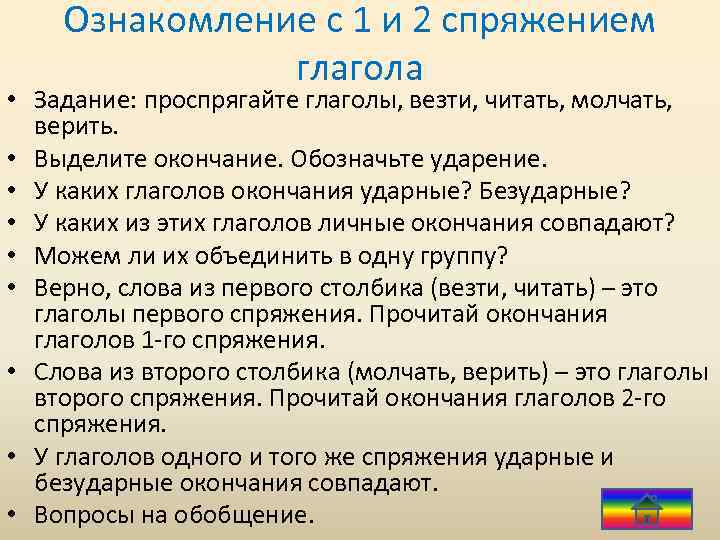 Ознакомление с 1 и 2 спряжением глагола

• Задание: проспрягайте глаголы, везти, читать, молчать, верить.
• Выделите окончание. Обозначьте ударение.
• У каких глаголов окончания ударные? Безударные?
• У каких из этих глаголов личные окончания совпадают?
• Можем ли их объединить в одну группу?
• Верно, слова из первого столбика (везти, читать) – это глаголы первого спряжения. Прочитай окончания глаголов 1-го спряжения.
• Слова из второго столбика (молчать, верить) – это глаголы второго спряжения. Прочитай окончания глаголов 2-го спряжения.
• У глаголов одного и того же спряжения ударные и безударные окончания совпадают.
• Вопросы на обобщение.